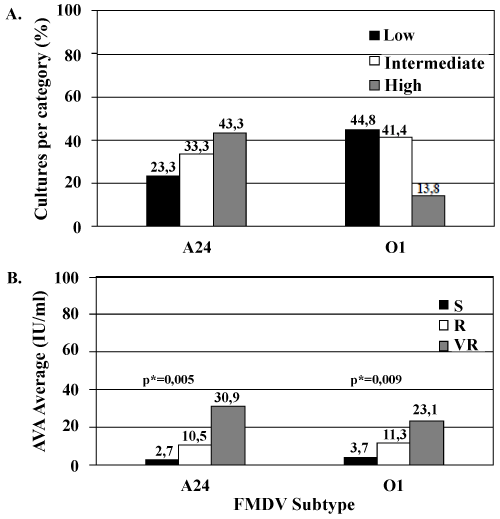 A.

Cultures per category (%)

100
80
60
40
20
0

Low
Intermediate
High

23,3
33,3
43,3
44,8
41,4
13,8

A24
O1

B.

AVA Average (IU/ml)

100
80
60
40
20
0

S
R
VR

p*=0,005
p*=0,009

2,7
10,5
30,9
3,7
11,3
23,1

A24
O1

FMDV Subtype